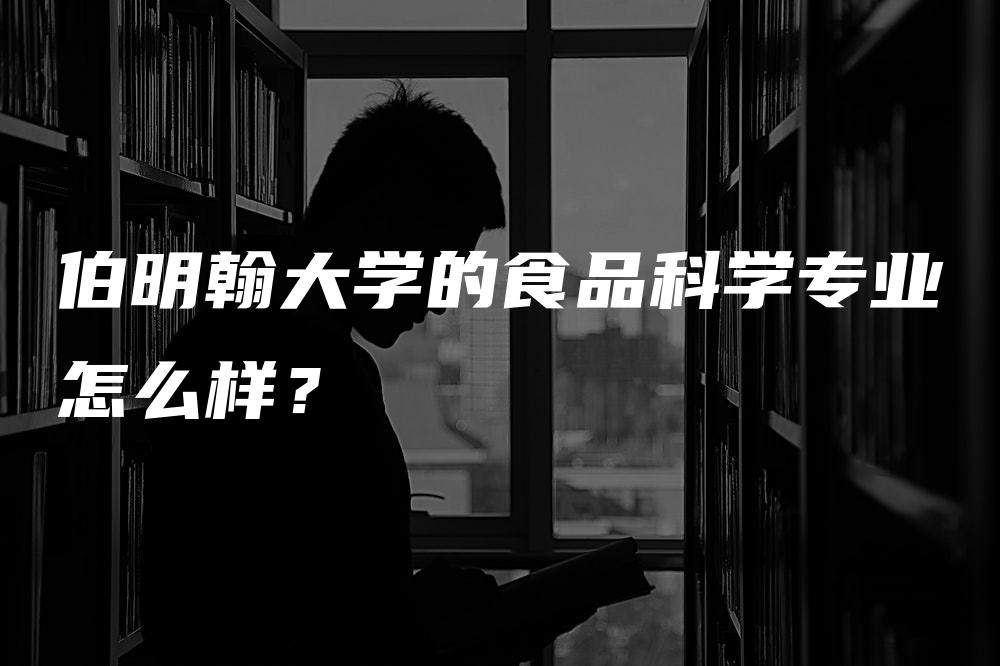 伯明翰大学的食品科学专业怎么样？